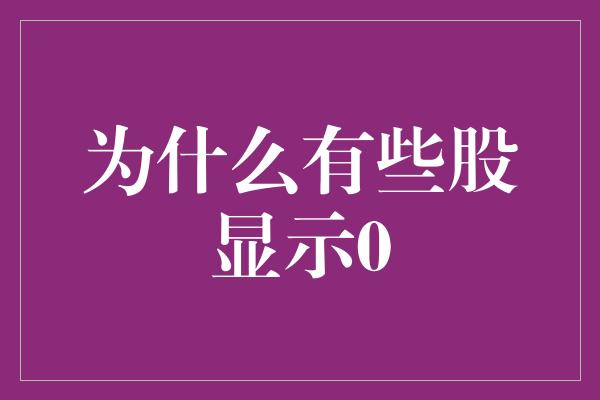 为什么有些股显示0